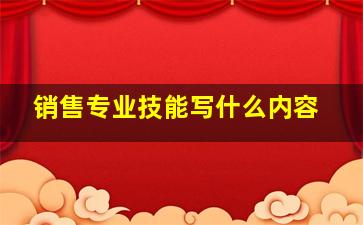 销售专业技能写什么内容